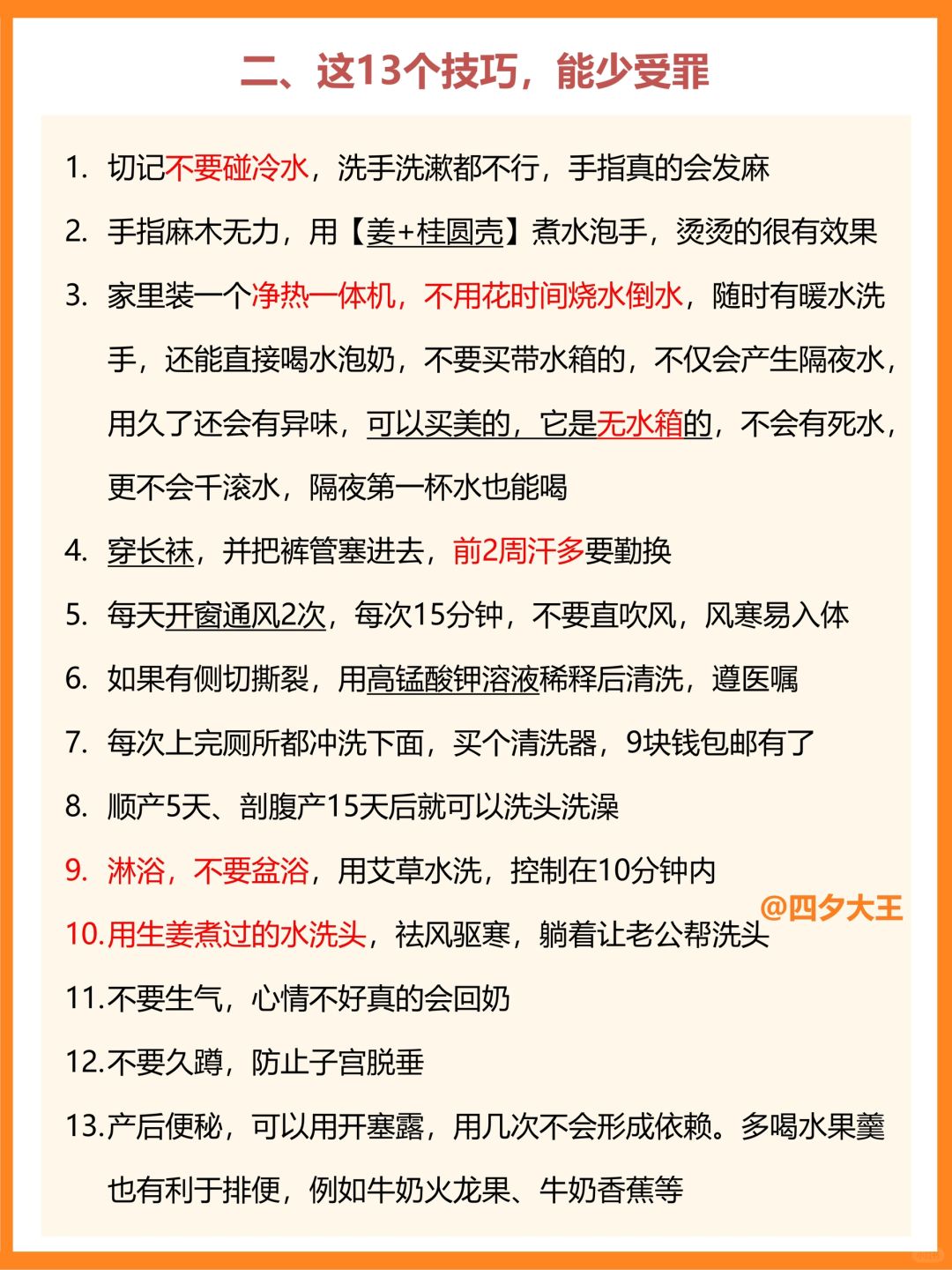 二、这13个技巧，能少受罪

1. 切记不要碰冷水，洗手洗漱都不行，手指真的会发麻

2. 手指麻木无力，用【姜+桂圆壳】煮水泡手，烫烫的很有效果

3. 家里装一个净热一体机，不用花时间烧水倒水，随时有暖水洗手，还能直接喝水泡奶，不要买带水箱的，不仅会产生隔夜水，用久了还会有异味，可以买美的，它是无水箱的，不会有死水，更不会千滚水，隔夜第一杯水也能喝

4. 穿长袜，并把裤管塞进去，前2周汗多要勤换

5. 每天开窗通风2次，每次15分钟，不要直吹风，风寒易入体

6. 如果有侧切撕裂，用高锰酸钾溶液稀释后清洗，遵医嘱

7. 每次上完厕所都冲洗下面，买个清洗器，9块钱包邮有了

8. 顺产5天、剖腹产15天后就可以洗头洗澡

9. 淋浴，不要盆浴，用艾草水洗，控制在10分钟内

@四夕大王

10. 用生姜煮过的水洗头，祛风驱寒，躺着让老公帮洗头

11. 不要生气，心情不好真的会回奶

12. 不要久蹲，防止子宫脱垂

13. 产后便秘，可以用开塞露，用几次不会形成依赖。多喝水果羹也有利于排便，例如牛奶火龙果、牛奶香蕉等